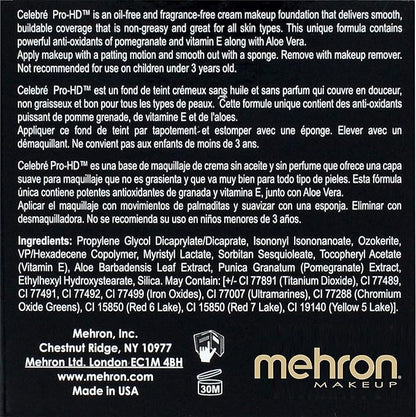 Celebré Pro-HD™ is an oil-free and fragrance-free cream makeup foundation that delivers smooth, buildable coverage that is non-greasy and great for all skin types. This unique formula contains powerful anti-oxidants of pomegranate and vitamin E along with Aloe Vera.
Apply makeup with a patting motion and smooth out with a sponge. Remove with makeup remover. Not recommended for use on children under 3 years old.

Celebré Pro-HD™ est un fond de teint crémeux sans huile et sans parfum qui couvre en douceur, non graisseux et bon pour tous les types de peaux. Cette formule unique contient des anti-oxidants puissant de pomme grenade, de vitamine E et de l'aloes.
Appliquer ce fond de teint par tapotement et estomper avec une éponge. Elever avec un démaquillant. Ne convient pas aux enfants de moins de 3 ans.

Celebré Pro-HD™ es una base de maquillaje de crema sin aceite y sin perfume que ofrece una capa suave para maquillaje que no es grasienta y que va muy bien para todo tipo de pieles. Esta fórmula única contiene potentes antioxidantes de granada y vitamina E, junto con Aloe Vera.
Aplicar el maquillaje con movimientos de palmaditas y suavizar con una esponja. Eliminar con desmaquilladora. No se recomienda su uso en niños menores de 3 años.

Ingredients: Propylene Glycol Dicaprylate/Dicaprate, Isononyl Isononanoate, Ozokerite, VP/Hexadecene Copolymer, Myristyl Lactate, Sorbitan Sesquioleate, Tocopheryl Acetate (Vitamin E), Aloe Barbadensis Leaf Extract, Punica Granatum (Pomegranate) Extract, Ethylhexyl Hydroxystearate, Silica. May Contain: [+/- CI 77891 (Titanium Dioxide), CI 77489, CI 77491, CI 77492, CI 77499 (Iron Oxides), CI 77007 (Ultramarines), CI 77288 (Chromium Oxide Greens), CI 15850 (Red 6 Lake), CI 15850 (Red 7 Lake), CI 19140 (Yellow 5 Lake)].

Mehron, Inc.
Chestnut Ridge, NY 10977
Mehron Ltd. London EC1M 4BH
www.mehron.com
Made in USA

30M

mehron®
MAKEUP